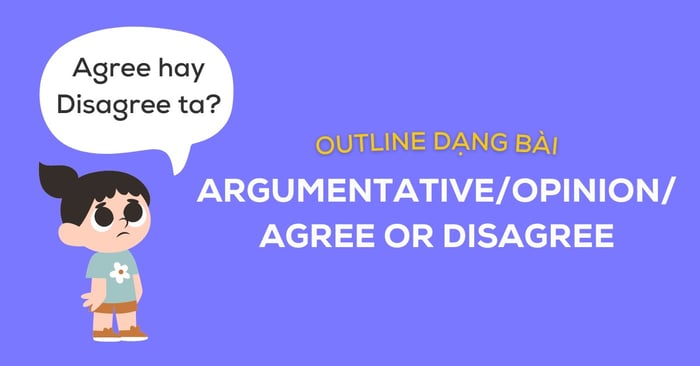 Agree hay Disagree ta?

OUTLINE DẠNG BÀI

ARGUMENTATIVE/OPINION/
AGREE OR DISAGREE